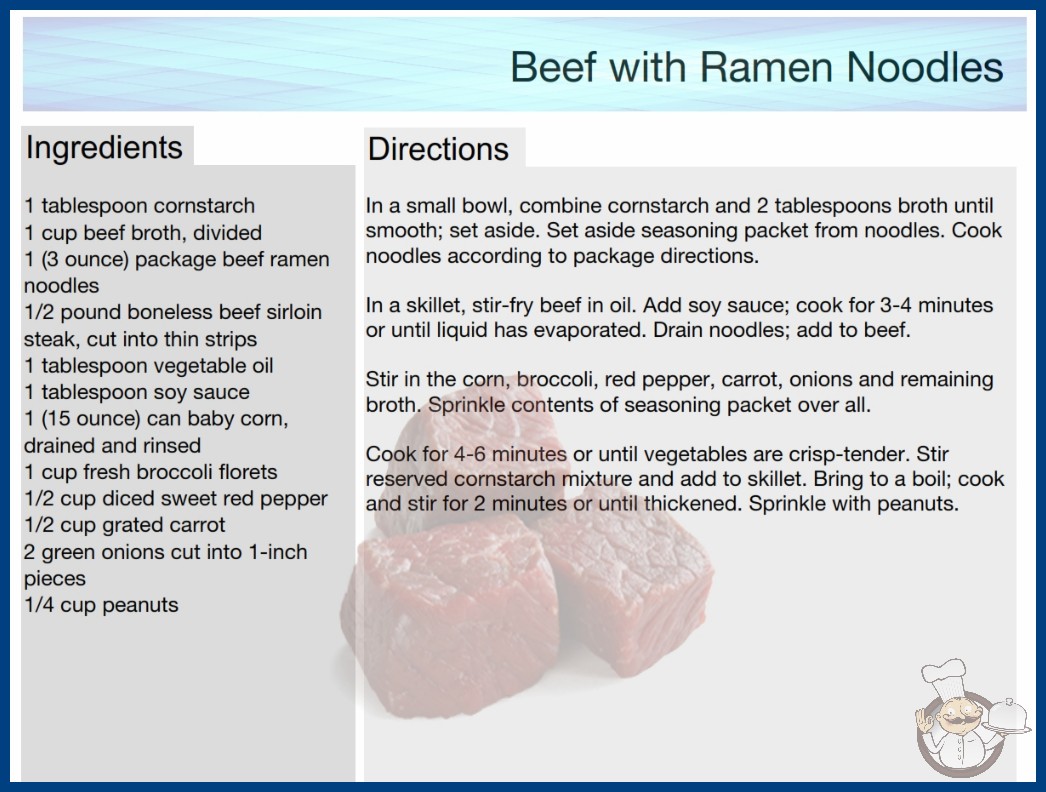 Beef with Ramen Noodles

Ingredients

1 tablespoon cornstarch
1 cup beef broth, divided
1 (3 ounce) package beef ramen noodles
1/2 pound boneless beef sirloin steak, cut into thin strips
1 tablespoon vegetable oil
1 tablespoon soy sauce
1 (15 ounce) can baby corn, drained and rinsed
1 cup fresh broccoli florets
1/2 cup diced sweet red pepper
1/2 cup grated carrot
2 green onions cut into 1-inch pieces
1/4 cup peanuts

Directions

In a small bowl, combine cornstarch and 2 tablespoons broth until smooth; set aside. Set aside seasoning packet from noodles. Cook noodles according to package directions.

In a skillet, stir-fry beef in oil. Add soy sauce; cook for 3-4 minutes or until liquid has evaporated. Drain noodles; add to beef.

Stir in the corn, broccoli, red pepper, carrot, onions and remaining broth. Sprinkle contents of seasoning packet over all.

Cook for 4-6 minutes or until vegetables are crisp-tender. Stir reserved cornstarch mixture and add to skillet. Bring to a boil; cook and stir for 2 minutes or until thickened. Sprinkle with peanuts.